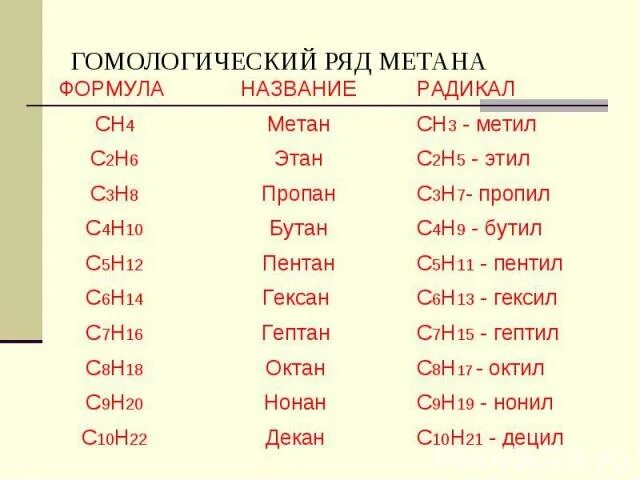 ГОМОЛОГИЧЕСКИЙ РЯД МЕТАНА

| ФОРМУЛА | НАЗВАНИЕ | РАДИКАЛ |
|---|---|---|
| $CH_4$ | Метан | $CH_3$ - метил |
| $C_2H_6$ | Этан | $C_2H_5$ - этил |
| $C_3H_8$ | Пропан | $C_3H_7$- пропил |
| $C_4H_{10}$ | Бутан | $C_4H_9$ - бутил |
| $C_5H_{12}$ | Пентан | $C_5H_{11}$ - пентил |
| $C_6H_{14}$ | Гексан | $C_6H_{13}$ - гексил |
| $C_7H_{16}$ | Гептан | $C_7H_{15}$ - гептил |
| $C_8H_{18}$ | Октан | $C_8H_{17}$ - октил |
| $C_9H_{20}$ | Нонан | $C_9H_{19}$ - нонил |
| $C_{10}H_{22}$ | Декан | $C_{10}H_{21}$ - децил |